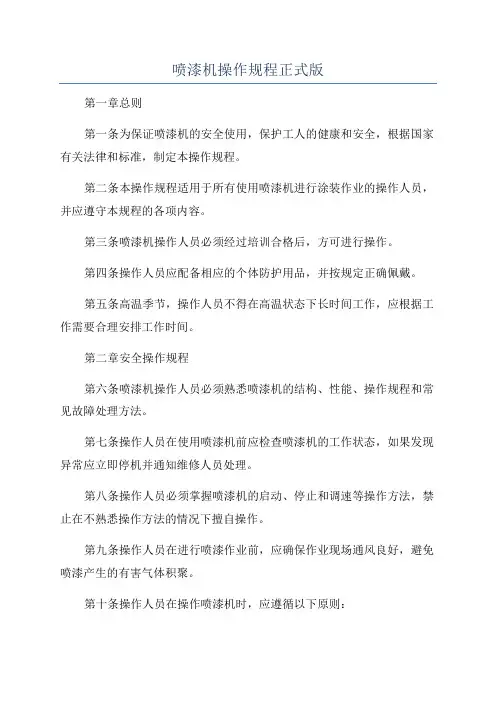 喷漆机操作规程正式版

第一章总则

第一条为保证喷漆机的安全使用，保护工人的健康和安全，根据国家有关法律和标准，制定本操作规程。

第二条本操作规程适用于所有使用喷漆机进行涂装作业的操作人员，并应遵守本规程的各项内容。

第三条喷漆机操作人员必须经过培训合格后，方可进行操作。

第四条操作人员应配备相应的个体防护用品，并按规定正确佩戴。

第五条高温季节，操作人员不得在高温状态下长时间工作，应根据工作需要合理安排工作时间。

第二章安全操作规程

第六条喷漆机操作人员必须熟悉喷漆机的结构、性能、操作规程和常见故障处理方法。

第七条操作人员在使用喷漆机前应检查喷漆机的工作状态，如果发现异常应立即停机并通知维修人员处理。

第八条操作人员必须掌握喷漆机的启动、停止和调速等操作方法，禁止在不熟悉操作方法的情况下擅自操作。

第九条操作人员在进行喷漆作业前，应确保作业现场通风良好，避免喷漆产生的有害气体积聚。

第十条操作人员在操作喷漆机时，应遵循以下原则：